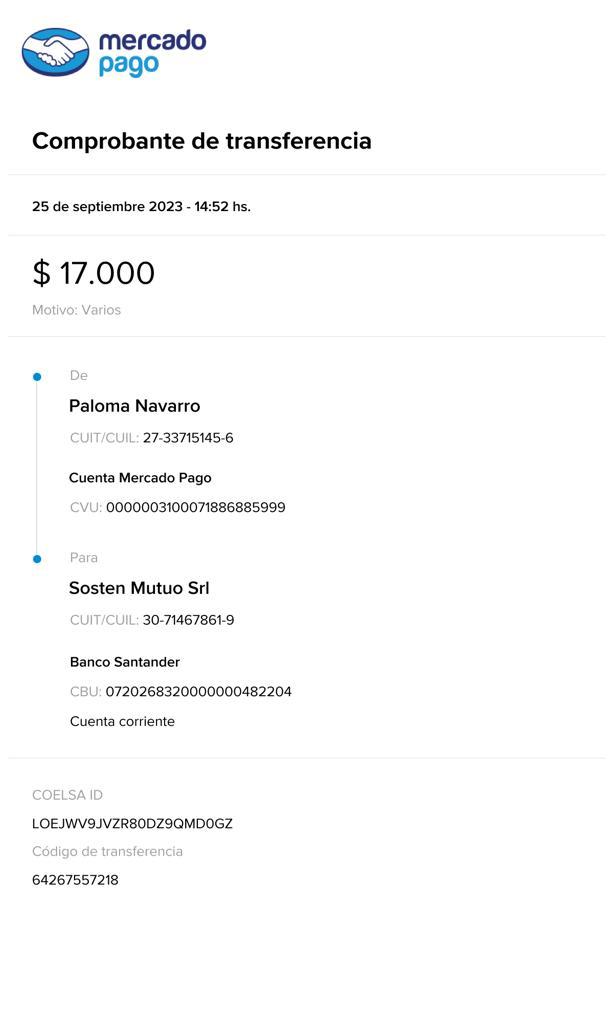 mercado
pago

Comprobante de transferencia

25 de septiembre 2023 - 14:52 hs.

$ 17.000

Motivo: Varios

De

Paloma Navarro

CUIT/CUIL: 27-33715145-6

Cuenta Mercado Pago

CVU: 0000003100071886885999

Para

Sosten Mutuo Srl

CUIT/CUIL: 30-71467861-9

Banco Santander

CBU: 0720268320000000482204

Cuenta corriente

COELSA ID

LOEJWV9JVZR80DZ9QMD0GZ

Código de transferencia

64267557218